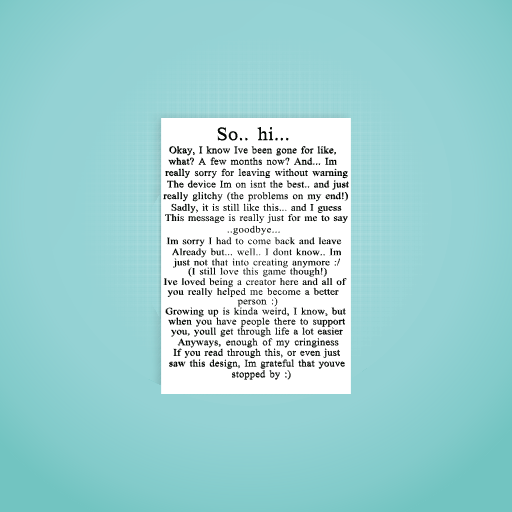 So.. hi...

Okay, I know Ive been gone for like, what? A few months now? And... Im really sorry for leaving without warning The device Im on isnt the best.. and just really glitchy (the problems on my end!) Sadly, it is still like this... and I guess This message is really just for me to say ..goodbye...

Im sorry I had to come back and leave Already but... well.. I dont know.. Im just not that into creating anymore :/ (I still love this game though!) Ive loved being a creator here and all of you really helped me become a better person :) Growing up is kinda weird, I know, but when you have people there to support you, youll get through life a lot easier Anyways, enough of my cringiness If you read through this, or even just saw this design, Im grateful that youve stopped by :)